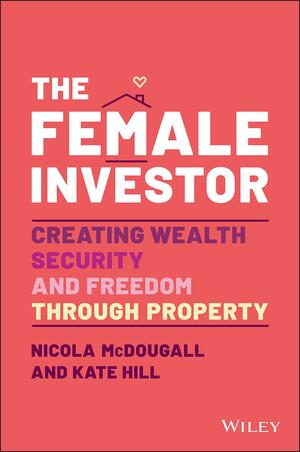 THE FEMALE INVESTOR

CREATING WEALTH
SECURITY
AND FREEDOM
THROUGH PROPERTY

NICOLA McDOUGALL
AND KATE HILL

WILEY